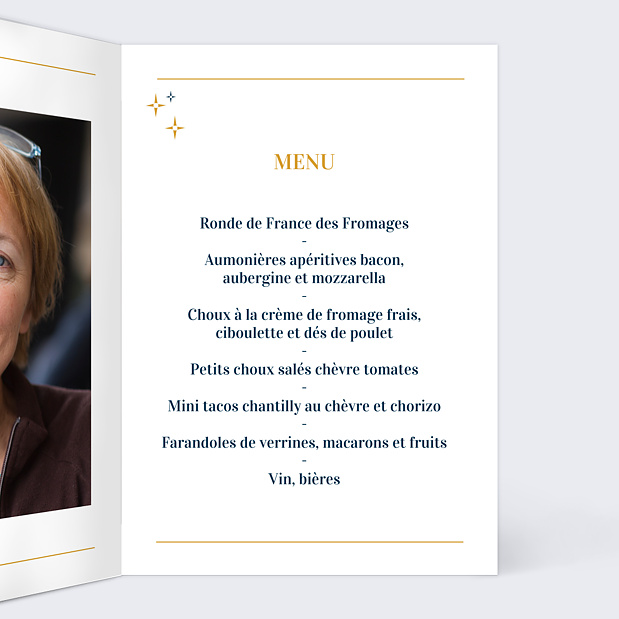 MENU

Ronde de France des Fromages
-
Aumonières apéritives bacon, aubergine et mozzarella
-
Choux à la crème de fromage frais, ciboulette et dés de poulet
-
Petits choux salés chèvre tomates
-
Mini tacos chantilly au chèvre et chorizo
-
Farandoles de verrines, macarons et fruits
-
Vin, bières